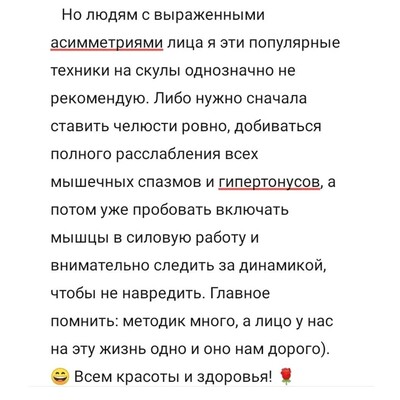 Но людям с выраженными асимметриями лица я эти популярные техники на скулы однозначно не рекомендую. Либо нужно сначала ставить челюсти ровно, добиваться полного расслабления всех мышечных спазмов и гипертонусов, а потом уже пробовать включать мышцы в силовую работу и внимательно следить за динамикой, чтобы не навредить. Главное помнить: методик много, а лицо у нас на эту жизнь одно и оно нам дорого). 😄 Всем красоты и здоровья! 🌹